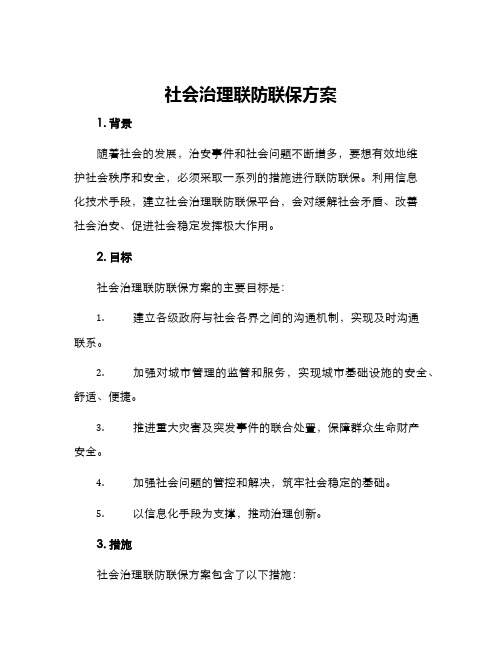 社会治理联防联保方案

1. 背景

随着社会的发展，治安事件和社会问题不断增多，要想有效地维护社会秩序和安全，必须采取一系列的措施进行联防联保。利用信息化技术手段，建立社会治理联防联保平台，会对缓解社会矛盾、改善社会治安、促进社会稳定发挥极大作用。

2. 目标

社会治理联防联保方案的主要目标是：

1. 建立各级政府与社会各界之间的沟通机制，实现及时沟通联系。

2. 加强对城市管理的监管和服务，实现城市基础设施的安全、舒适、便捷。

3. 推进重大灾害及突发事件的联合处置，保障群众生命财产安全。

4. 加强社会问题的管控和解决，筑牢社会稳定的基础。

5. 以信息化手段为支撑，推动治理创新。

3. 措施

社会治理联防联保方案包含了以下措施：